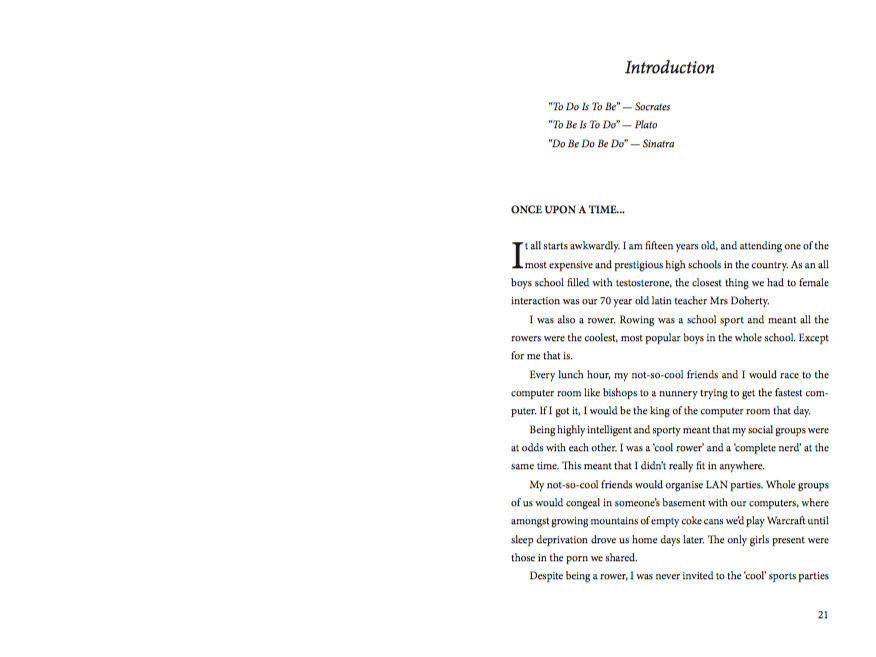 Introduction

"To Do Is To Be" — Socrates
"To Be Is To Do" — Plato
"Do Be Do Be Do" — Sinatra

ONCE UPON A TIME...

It all starts awkwardly. I am fifteen years old, and attending one of the most expensive and prestigious high schools in the country. As an all boys school filled with testosterone, the closest thing we had to female interaction was our 70 year old latin teacher Mrs Doherty.

I was also a rower. Rowing was a school sport and meant all the rowers were the coolest, most popular boys in the whole school. Except for me that is.

Every lunch hour, my not-so-cool friends and I would race to the computer room like bishops to a nunnery trying to get the fastest computer. If I got it, I would be the king of the computer room that day.

Being highly intelligent and sporty meant that my social groups were at odds with each other. I was a 'cool rower' and a 'complete nerd' at the same time. This meant that I didn't really fit in anywhere.

My not-so-cool friends would organise LAN parties. Whole groups of us would congeal in someone's basement with our computers, where amongst growing mountains of empty coke cans we'd play Warcraft until sleep deprivation drove us home days later. The only girls present were those in the porn we shared.

Despite being a rower, I was never invited to the 'cool' sports parties

21